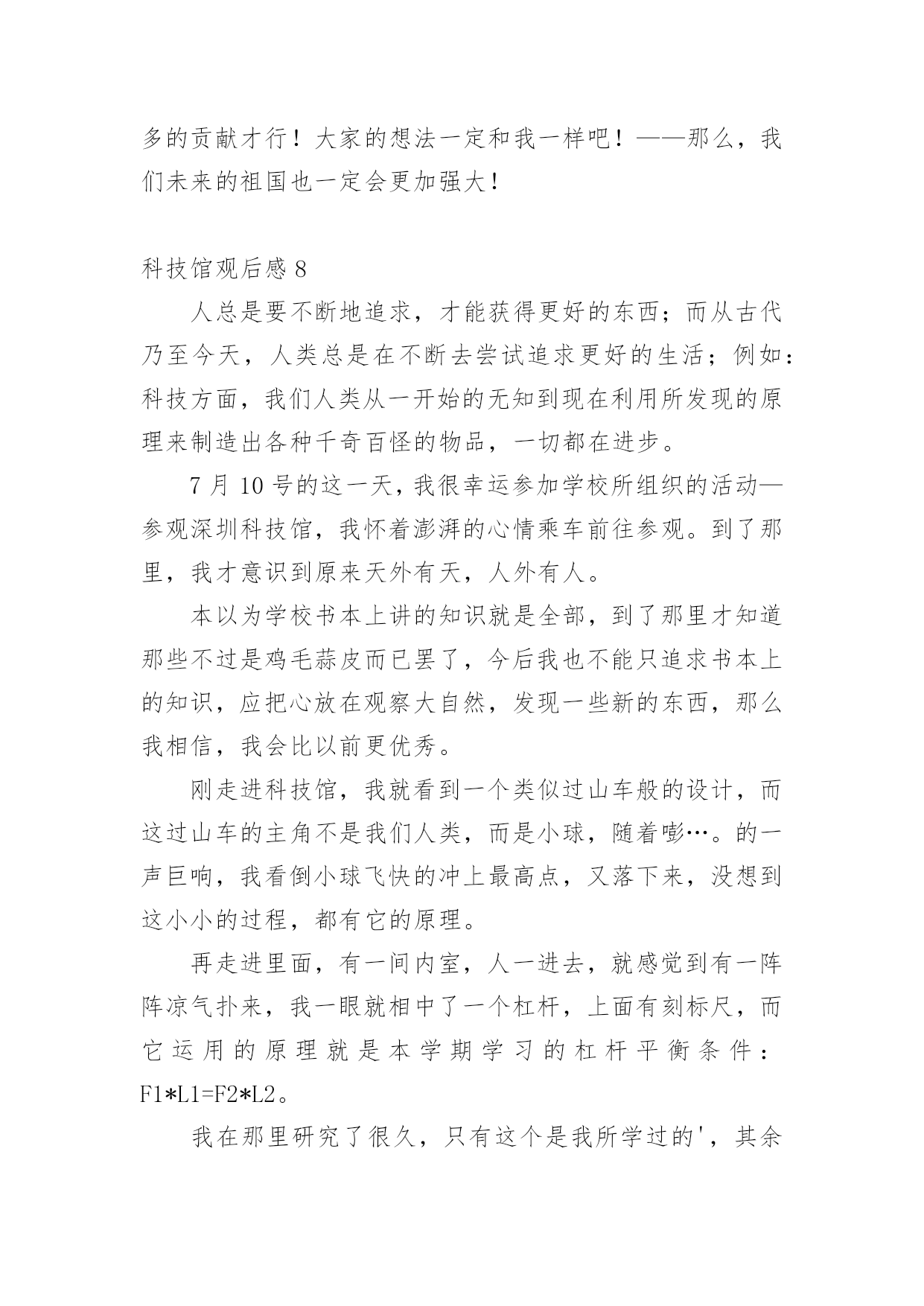 多的贡献才行！大家的想法一定和我一样吧！——那么，我们未来的祖国也一定会更加强大！

科技馆观后感 8

人总是要不断地追求，才能获得更好的东西；而从古代乃至今天，人类总是在不断去尝试追求更好的生活；例如：科技方面，我们人类从一开始的无知到现在利用所发现的原理来制造出各种千奇百怪的物品，一切都在进步。

7 月 10 号的这一天，我很幸运参加学校所组织的活动—参观深圳科技馆，我怀着澎湃的心情乘车前往参观。到了那里，我才意识到原来天外有天，人外有人。

本以为学校书本上讲的知识就是全部，到了那里才知道那些不过是鸡毛蒜皮而已罢了，今后我也不能只追求书本上的知识，应把心放在观察大自然，发现一些新的东西，那么我相信，我会比以前更优秀。

刚走进科技馆，我就看到一个类似过山车般的设计，而这过山车的主角不是我们人类，而是小球，随着嘭…。的一声巨响，我看倒小球飞快的冲上最高点，又落下来，没想到这小小的过程，都有它的原理。

再走进里面，有一间内室，人一进去，就感觉到有一阵阵凉气扑来，我一眼就相中了一个杠杆，上面有刻标尺，而它运用的原理就是本学期学习的杠杆平衡条件：F1*L1=F2*L2。

我在那里研究了很久，只有这个是我所学过的'，其余